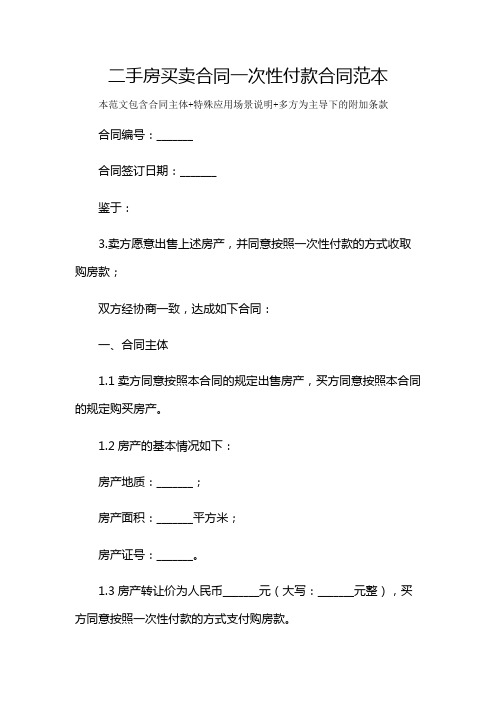 二手房买卖合同一次性付款合同范本

本范文包含合同主体+特殊应用场景说明+多方为主导下的附加条款

合同编号：______

合同签订日期：______

鉴于：

3.卖方愿意出售上述房产，并同意按照一次性付款的方式收取购房款；

双方经协商一致，达成如下合同：

一、合同主体

1.1 卖方同意按照本合同的规定出售房产，买方同意按照本合同的规定购买房产。

1.2 房产的基本情况如下：

房产地质：______；

房产面积：______平方米；

房产证号：______。

1.3 房产转让价为人民币______元（大写：______元整），买方同意按照一次性付款的方式支付购房款。